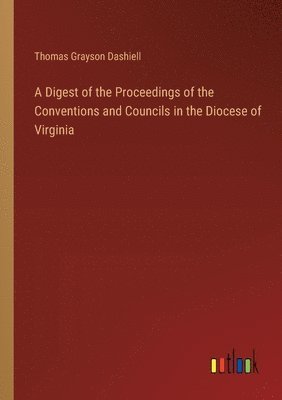 Thomas Grayson Dashiell

A Digest of the Proceedings of the Conventions and Councils in the Diocese of Virginia

outlook